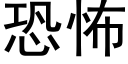 恐怖